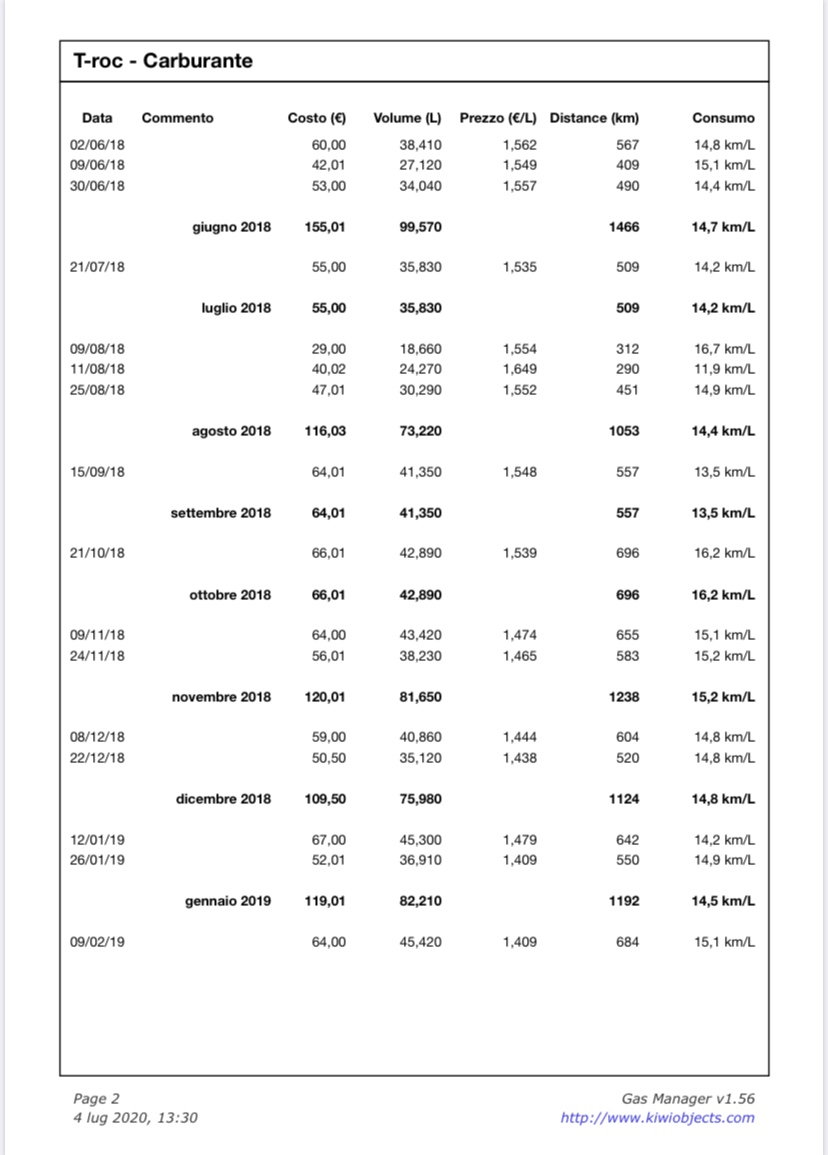 T-roc - Carburante

| Data | Commento | Costo (€) | Volume (L) | Prezzo (€/L) | Distance (km) | Consumo |
|---|---|---|---|---|---|---|
| 02/06/18 | | 60,00 | 38,410 | 1,562 | 567 | 14,8 km/L |
| 09/06/18 | | 42,01 | 27,120 | 1,549 | 409 | 15,1 km/L |
| 30/06/18 | | 53,00 | 34,040 | 1,557 | 490 | 14,4 km/L |
| | giugno 2018 | 155,01 | 99,570 | | 1466 | 14,7 km/L |
| 21/07/18 | | 55,00 | 35,830 | 1,535 | 509 | 14,2 km/L |
| | luglio 2018 | 55,00 | 35,830 | | 509 | 14,2 km/L |
| 09/08/18 | | 29,00 | 18,660 | 1,554 | 312 | 16,7 km/L |
| 11/08/18 | | 40,02 | 24,270 | 1,649 | 290 | 11,9 km/L |
| 25/08/18 | | 47,01 | 30,290 | 1,552 | 451 | 14,9 km/L |
| | agosto 2018 | 116,03 | 73,220 | | 1053 | 14,4 km/L |
| 15/09/18 | | 64,01 | 41,350 | 1,548 | 557 | 13,5 km/L |
| | settembre 2018 | 64,01 | 41,350 | | 557 | 13,5 km/L |
| 21/10/18 | | 66,01 | 42,890 | 1,539 | 696 | 16,2 km/L |
| | ottobre 2018 | 66,01 | 42,890 | | 696 | 16,2 km/L |
| 09/11/18 | | 64,00 | 43,420 | 1,474 | 655 | 15,1 km/L |
| 24/11/18 | | 56,01 | 38,230 | 1,465 | 583 | 15,2 km/L |
| | novembre 2018 | 120,01 | 81,650 | | 1238 | 15,2 km/L |
| 08/12/18 | | 59,00 | 40,860 | 1,444 | 604 | 14,8 km/L |
| 22/12/18 | | 50,50 | 35,120 | 1,438 | 520 | 14,8 km/L |
| | dicembre 2018 | 109,50 | 75,980 | | 1124 | 14,8 km/L |
| 12/01/19 | | 67,00 | 45,300 | 1,479 | 642 | 14,2 km/L |
| 26/01/19 | | 52,01 | 36,910 | 1,409 | 550 | 14,9 km/L |
| | gennaio 2019 | 119,01 | 82,210 | | 1192 | 14,5 km/L |
| 09/02/19 | | 64,00 | 45,420 | 1,409 | 684 | 15,1 km/L |

Page 2
4 lug 2020, 13:30

Gas Manager v1.56
http://www.kiwiobjects.com